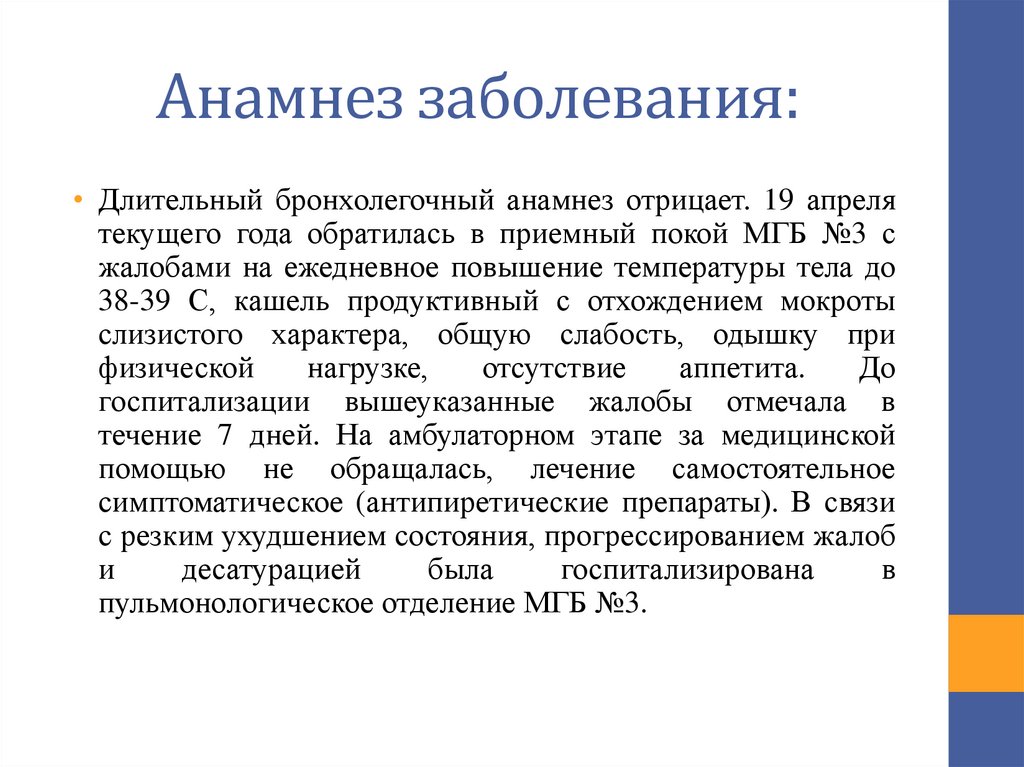 Анамнез заболевания:

• Длительный бронхолегочный анамнез отрицает. 19 апреля текущего года обратилась в приемный покой МГБ №3 с жалобами на ежедневное повышение температуры тела до 38-39 С, кашель продуктивный с отхождением мокроты слизистого характера, общую слабость, одышку при физической нагрузке, отсутствие аппетита. До госпитализации вышеуказанные жалобы отмечала в течение 7 дней. На амбулаторном этапе за медицинской помощью не обращалась, лечение самостоятельное симптоматическое (антипиретические препараты). В связи с резким ухудшением состояния, прогрессированием жалоб и десатурацией была госпитализирована в пульмонологическое отделение МГБ №3.